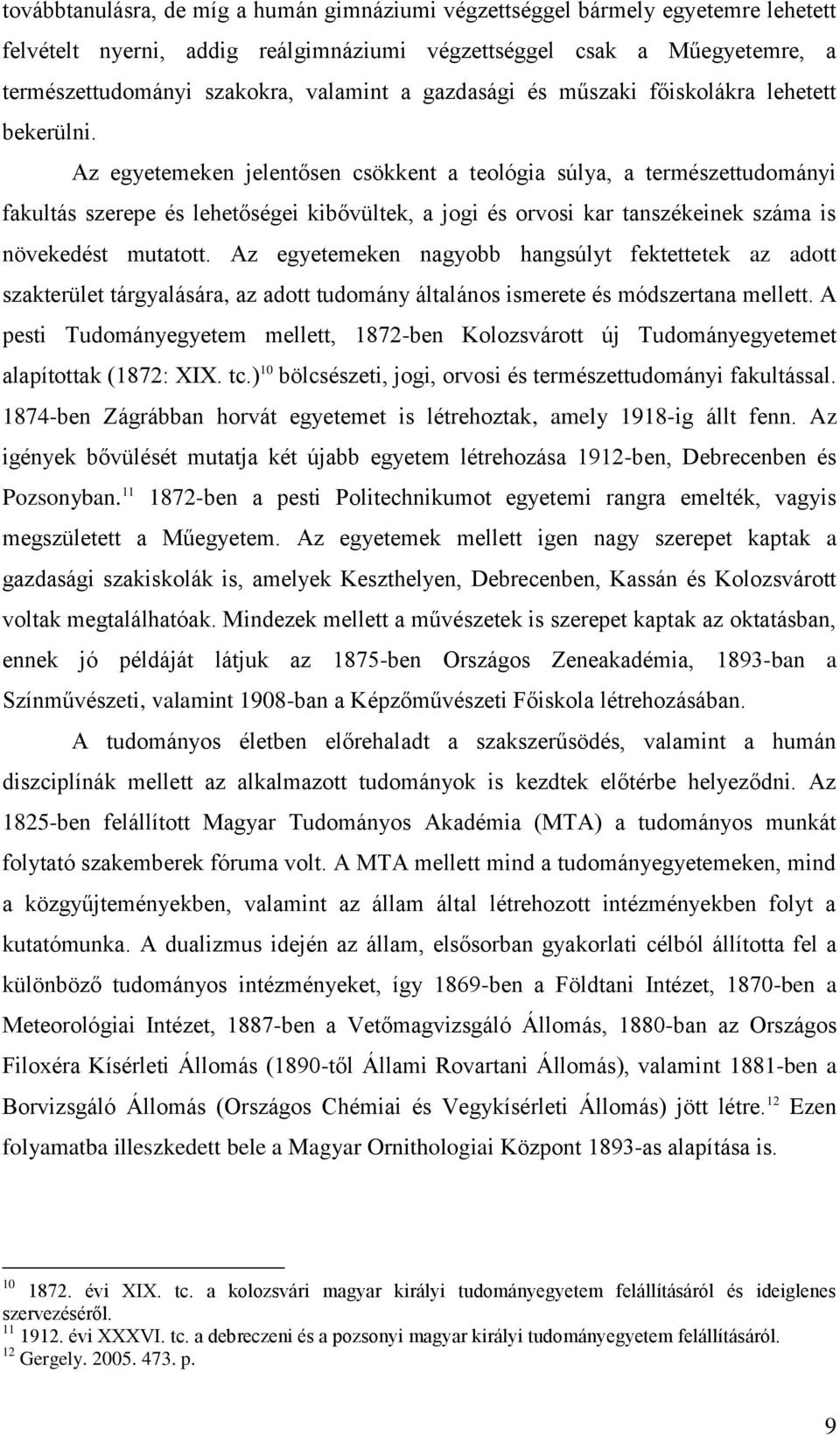 továbbtanulásra, de míg a humán gimnáziumi végzettséggel bármely egyetemre lehetett felvételt nyerni, addig reálgimnáziumi végzettséggel csak a Műegyetemre, a természettudományi szakokra, valamint a gazdasági és műszaki főiskolákra lehetett bekerülni.

Az egyetemeken jelentősen csökkent a teológia súlya, a természettudományi fakultás szerepe és lehetőségei kibővültek, a jogi és orvosi kar tanszékeinek száma is növekedést mutatott. Az egyetemeken nagyobb hangsúlyt fektettetek az adott szakterület tárgyalására, az adott tudomány általános ismerete és módszertana mellett. A pesti Tudományegyetem mellett, 1872-ben Kolozsvárott új Tudományegyetemet alapítottak (1872: XIX. tc.)$^{10}$ bölcsészeti, jogi, orvosi és természettudományi fakultással. 1874-ben Zágrábban horvát egyetemet is létrehoztak, amely 1918-ig állt fenn. Az igények bővülését mutatja két újabb egyetem létrehozása 1912-ben, Debrecenben és Pozsonyban.$^{11}$ 1872-ben a pesti Politechnikumot egyetemi rangra emelték, vagyis megszületett a Műegyetem. Az egyetemek mellett igen nagy szerepet kaptak a gazdasági szakiskolák is, amelyek Keszthelyen, Debrecenben, Kassán és Kolozsvárott voltak megtalálhatóak. Mindezek mellett a művészetek is szerepet kaptak az oktatásban, ennek jó példáját látjuk az 1875-ben Országos Zeneakadémia, 1893-ban a Színművészeti, valamint 1908-ban a Képzőművészeti Főiskola létrehozásában.

A tudományos életben előrehaladt a szakszerűsödés, valamint a humán diszciplínák mellett az alkalmazott tudományok is kezdtek előtérbe helyeződni. Az 1825-ben felállított Magyar Tudományos Akadémia (MTA) a tudományos munkát folytató szakemberek fóruma volt. A MTA mellett mind a tudományegyetemeken, mind a közgyűjteményekben, valamint az állam által létrehozott intézményekben folyt a kutatómunka. A dualizmus idején az állam, elsősorban gyakorlati célból állította fel a különböző tudományos intézményeket, így 1869-ben a Földtani Intézet, 1870-ben a Meteorológiai Intézet, 1887-ben a Vetőmagvizsgáló Állomás, 1880-ban az Országos Filoxéra Kísérleti Állomás (1890-től Állami Rovartani Állomás), valamint 1881-ben a Borvizsgáló Állomás (Országos Chémiai és Vegykísérleti Állomás) jött létre.$^{12}$ Ezen folyamatba illeszkedett bele a Magyar Ornithologiai Központ 1893-as alapítása is.

$^{10}$ 1872. évi XIX. tc. a kolozsvári magyar királyi tudományegyetem felállításáról és ideiglenes szervezéséről.
$^{11}$ 1912. évi XXXVI. tc. a debreczeni és a pozsonyi magyar királyi tudományegyetem felállításáról.
$^{12}$ Gergely. 2005. 473. p.

9